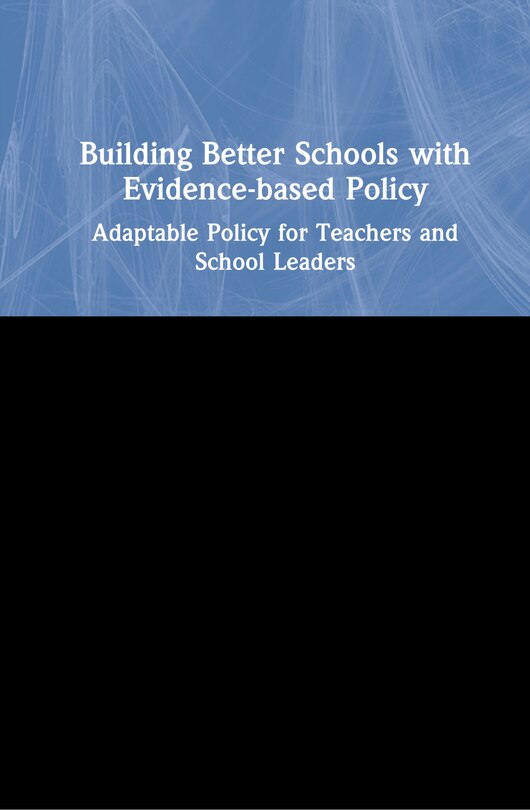 Building Better Schools with Evidence-based Policy

Adaptable Policy for Teachers and School Leaders